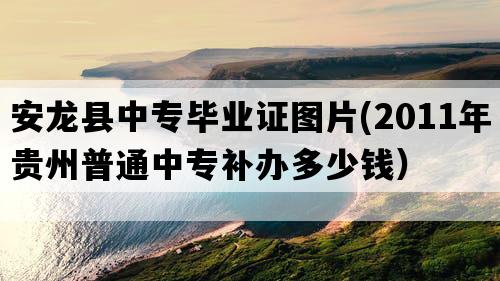 安龙县中专毕业证图片(2011年贵州普通中专补办多少钱)